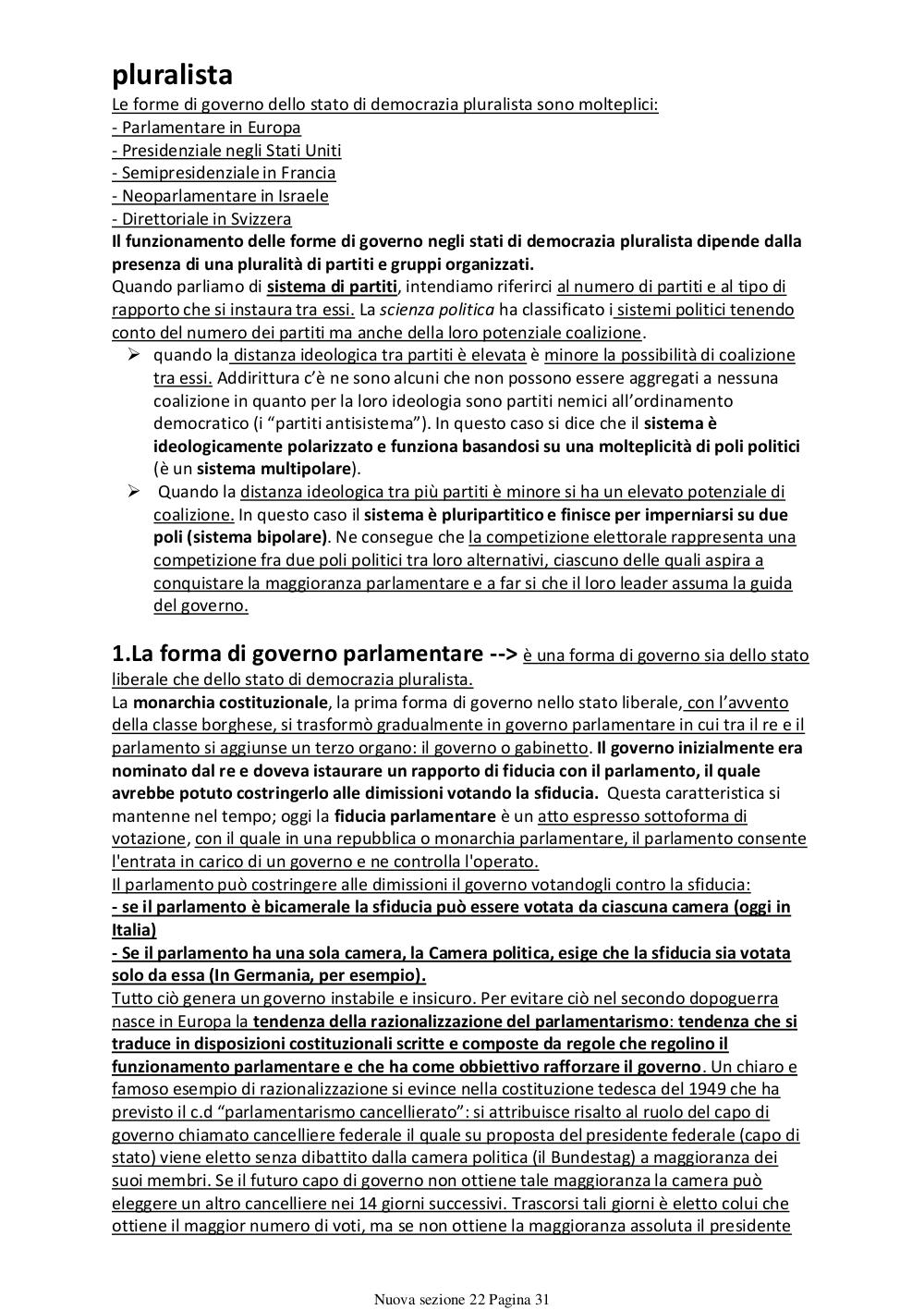 pluralista

Le forme di governo dello stato di democrazia pluralista sono molteplici:
- Parlamentare in Europa
- Presidenziale negli Stati Uniti
- Semipresidenziale in Francia
- Neoparlamentare in Israele
- Direttoriale in Svizzera

Il funzionamento delle forme di governo negli stati di democrazia pluralista dipende dalla presenza di una pluralità di partiti e gruppi organizzati.

Quando parliamo di sistema di partiti, intendiamo riferirci al numero di partiti e al tipo di rapporto che si instaura tra essi. La scienza politica ha classificato i sistemi politici tenendo conto del numero dei partiti ma anche della loro potenziale coalizione.

➢ quando la distanza ideologica tra partiti è elevata è minore la possibilità di coalizione tra essi. Addirittura c'è ne sono alcuni che non possono essere aggregati a nessuna coalizione in quanto per la loro ideologia sono partiti nemici all'ordinamento democratico (i "partiti antisistema"). In questo caso si dice che il sistema è ideologicamente polarizzato e funziona basandosi su una molteplicità di poli politici (è un sistema multipolare).

➢ Quando la distanza ideologica tra più partiti è minore si ha un elevato potenziale di coalizione. In questo caso il sistema è pluripartitico e finisce per imperniarsi su due poli (sistema bipolare). Ne consegue che la competizione elettorale rappresenta una competizione fra due poli politici tra loro alternativi, ciascuno delle quali aspira a conquistare la maggioranza parlamentare e a far si che il loro leader assuma la guida del governo.

1.La forma di governo parlamentare --> è una forma di governo sia dello stato liberale che dello stato di democrazia pluralista.

La monarchia costituzionale, la prima forma di governo nello stato liberale, con l'avvento della classe borghese, si trasformò gradualmente in governo parlamentare in cui tra il re e il parlamento si aggiunse un terzo organo: il governo o gabinetto. Il governo inizialmente era nominato dal re e doveva istaurare un rapporto di fiducia con il parlamento, il quale avrebbe potuto costringerlo alle dimissioni votando la sfiducia. Questa caratteristica si mantenne nel tempo; oggi la fiducia parlamentare è un atto espresso sottoforma di votazione, con il quale in una repubblica o monarchia parlamentare, il parlamento consente l'entrata in carico di un governo e ne controlla l'operato.

Il parlamento può costringere alle dimissioni il governo votandogli contro la sfiducia:
- se il parlamento è bicamerale la sfiducia può essere votata da ciascuna camera (oggi in Italia)
- Se il parlamento ha una sola camera, la Camera politica, esige che la sfiducia sia votata solo da essa (In Germania, per esempio).

Tutto ciò genera un governo instabile e insicuro. Per evitare ciò nel secondo dopoguerra nasce in Europa la tendenza della razionalizzazione del parlamentarismo: tendenza che si traduce in disposizioni costituzionali scritte e composte da regole che regolino il funzionamento parlamentare e che ha come obbiettivo rafforzare il governo. Un chiaro e famoso esempio di razionalizzazione si evince nella costituzione tedesca del 1949 che ha previsto il c.d "parlamentarismo cancellierato": si attribuisce risalto al ruolo del capo di governo chiamato cancelliere federale il quale su proposta del presidente federale (capo di stato) viene eletto senza dibattito dalla camera politica (il Bundestag) a maggioranza dei suoi membri. Se il futuro capo di governo non ottiene tale maggioranza la camera può eleggere un altro cancelliere nei 14 giorni successivi. Trascorsi tali giorni è eletto colui che ottiene il maggior numero di voti, ma se non ottiene la maggioranza assoluta il presidente

Nuova sezione 22 Pagina 31